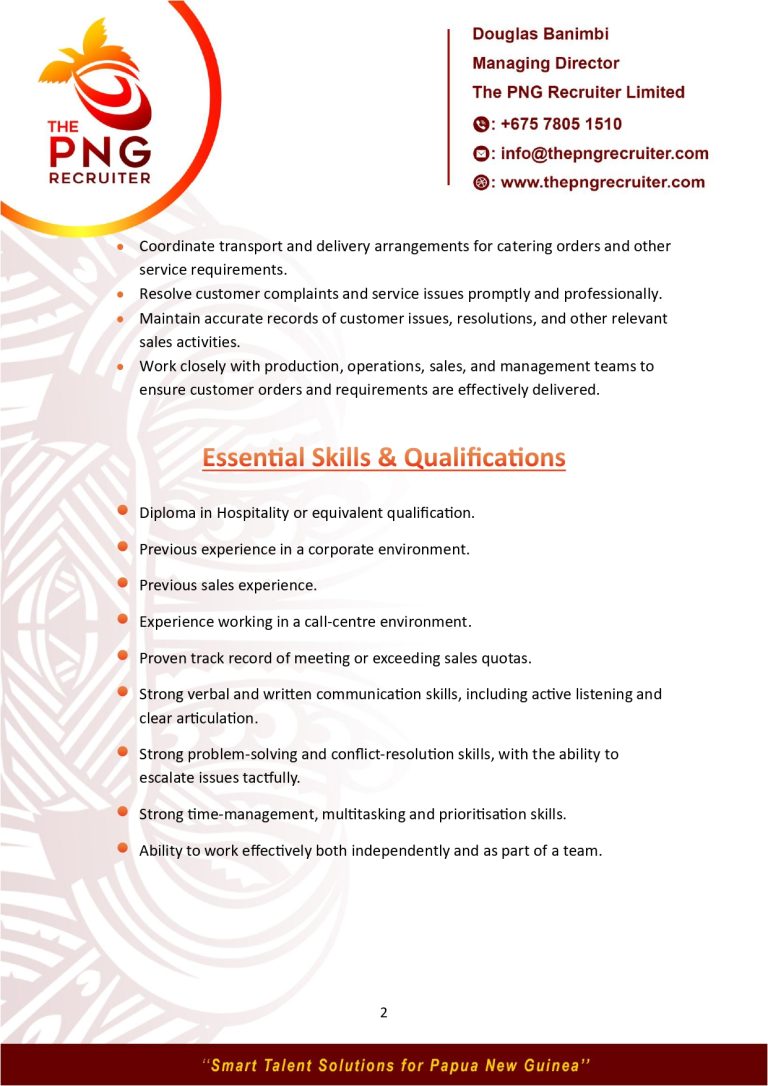 THE
PNG
RECRUITER

Douglas Banimbi
Managing Director
The PNG Recruiter Limited
: +675 7805 1510
: info@thepngrecruiter.com
: www.thepngrecruiter.com

• Coordinate transport and delivery arrangements for catering orders and other service requirements.
• Resolve customer complaints and service issues promptly and professionally.
• Maintain accurate records of customer issues, resolutions, and other relevant sales activities.
• Work closely with production, operations, sales, and management teams to ensure customer orders and requirements are effectively delivered.

Essential Skills & Qualifications

• Diploma in Hospitality or equivalent qualification.
• Previous experience in a corporate environment.
• Previous sales experience.
• Experience working in a call-centre environment.
• Proven track record of meeting or exceeding sales quotas.
• Strong verbal and written communication skills, including active listening and clear articulation.
• Strong problem-solving and conflict-resolution skills, with the ability to escalate issues tactfully.
• Strong time-management, multitasking and prioritisation skills.
• Ability to work effectively both independently and as part of a team.

2

"Smart Talent Solutions for Papua New Guinea"